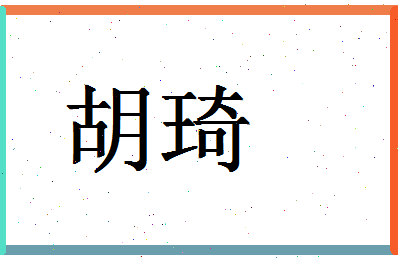 胡琦